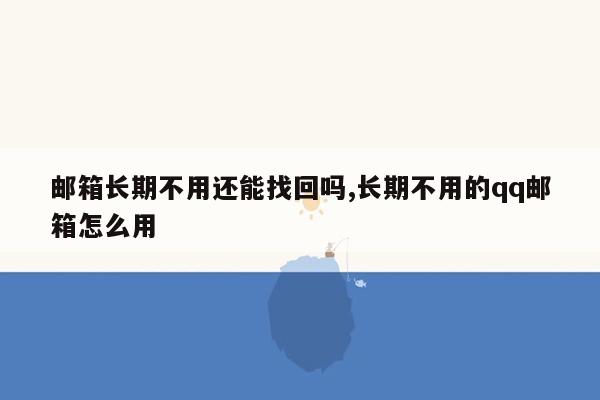 邮箱长期不用还能找回吗,长期不用的qq邮箱怎么用